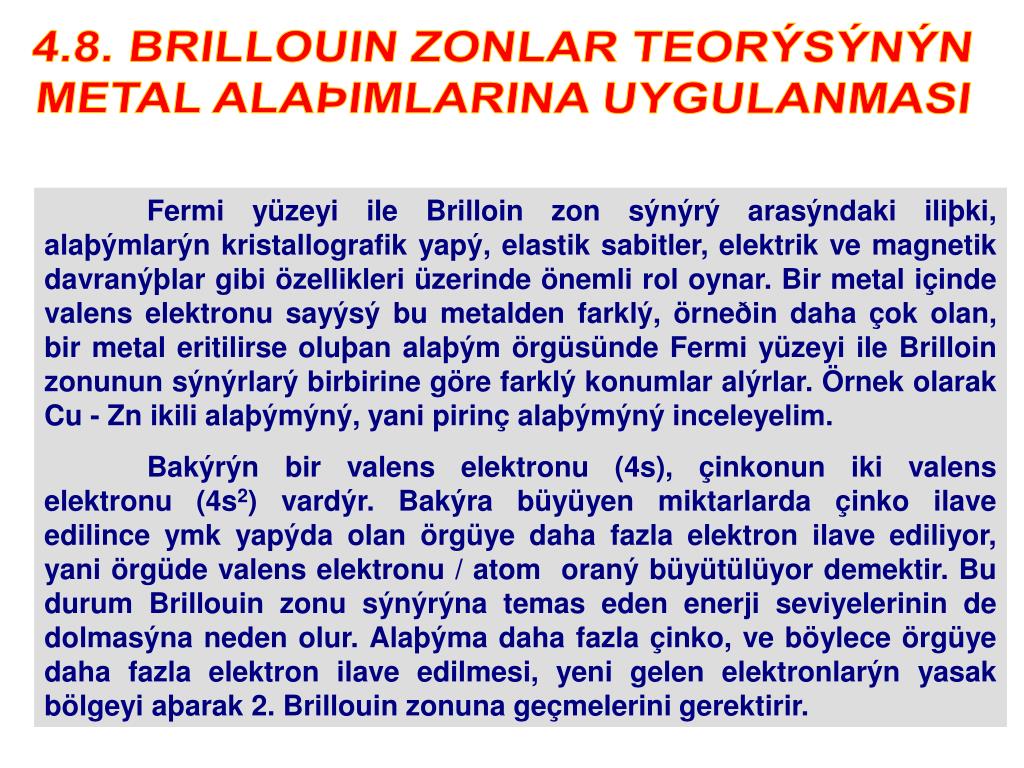 4.8. BRILLOUIN ZONLAR TEORÝSÝNÝN METAL ALAÞIMLARINA UYGULANMASI

Fermi yüzeyi ile Brilloin zon sýnýrý arasýndaki iliþki, alaþýmlarýn kristallografik yapý, elastik sabitler, elektrik ve magnetik davranýþlar gibi özellikleri üzerinde önemli rol oynar. Bir metal içinde valens elektronu sayýsý bu metalden farklý, örneðin daha çok olan, bir metal eritilirse oluþan alaþým örgüsünde Fermi yüzeyi ile Brilloin zonunun sýnýrlarý birbirine göre farklý konumlar alýrlar. Örnek olarak Cu - Zn ikili alaþýmýný, yani pirinç alaþýmýný inceleyelim.

Bakýrýn bir valens elektronu (4s), çinkonun iki valens elektronu ($4s^2$) vardýr. Bakýra büyüyen miktarlarda çinko ilave edilince ymk yapýda olan örgüye daha fazla elektron ilave ediliyor, yani örgüde valens elektronu / atom oraný büyütülüyor demektir. Bu durum Brillouin zonu sýnýrýna temas eden enerji seviyelerinin de dolmasýna neden olur. Alaþýma daha fazla çinko, ve böylece örgüye daha fazla elektron ilave edilmesi, yeni gelen elektronlarýn yasak bölgeyi aþarak 2. Brillouin zonuna geçmelerini gerektirir.